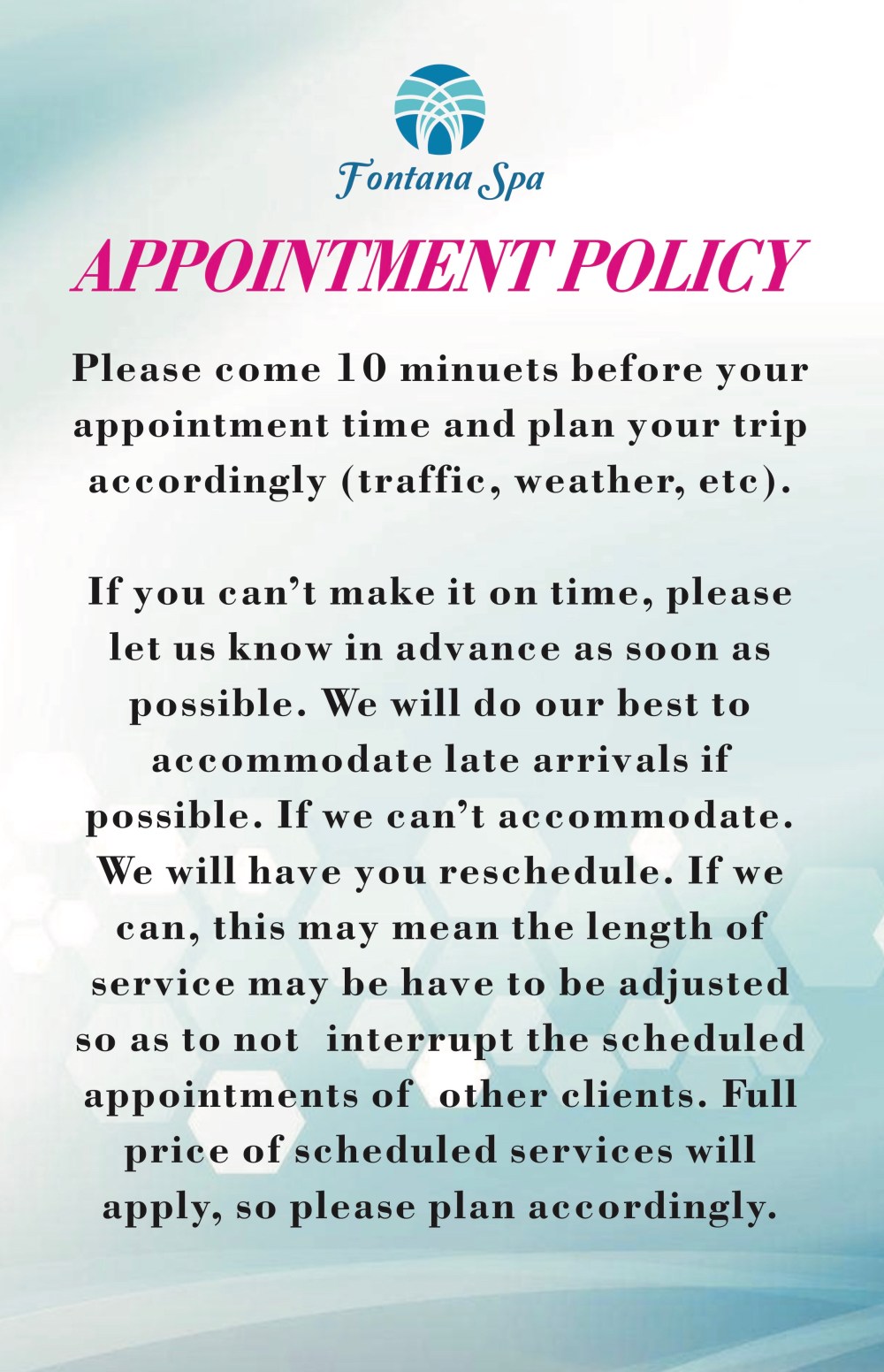 Fontana Spa

APPOINTMENT POLICY

Please come 10 minuets before your appointment time and plan your trip accordingly (traffic, weather, etc).

If you can't make it on time, please let us know in advance as soon as possible. We will do our best to accommodate late arrivals if possible. If we can't accommodate. We will have you reschedule. If we can, this may mean the length of service may be have to be adjusted so as to not interrupt the scheduled appointments of other clients. Full price of scheduled services will apply, so please plan accordingly.